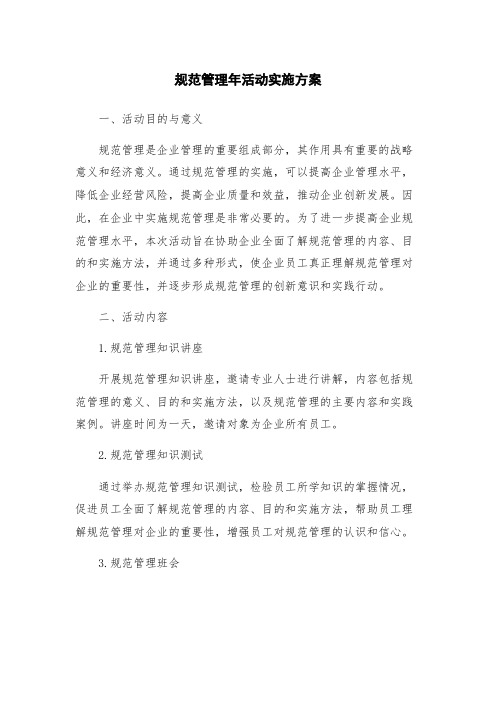 规范管理年活动实施方案

一、活动目的与意义

规范管理是企业管理的重要组成部分，其作用具有重要的战略意义和经济意义。通过规范管理的实施，可以提高企业管理水平，降低企业经营风险，提高企业质量和效益，推动企业创新发展。因此，在企业中实施规范管理是非常必要的。为了进一步提高企业规范管理水平，本次活动旨在协助企业全面了解规范管理的内容、目的和实施方法，并通过多种形式，使企业员工真正理解规范管理对企业的重要性，并逐步形成规范管理的创新意识和实践行动。

二、活动内容

1.规范管理知识讲座

开展规范管理知识讲座，邀请专业人士进行讲解，内容包括规范管理的意义、目的和实施方法，以及规范管理的主要内容和实践案例。讲座时间为一天，邀请对象为企业所有员工。

2.规范管理知识测试

通过举办规范管理知识测试，检验员工所学知识的掌握情况，促进员工全面了解规范管理的内容、目的和实施方法，帮助员工理解规范管理对企业的重要性，增强员工对规范管理的认识和信心。

3.规范管理班会